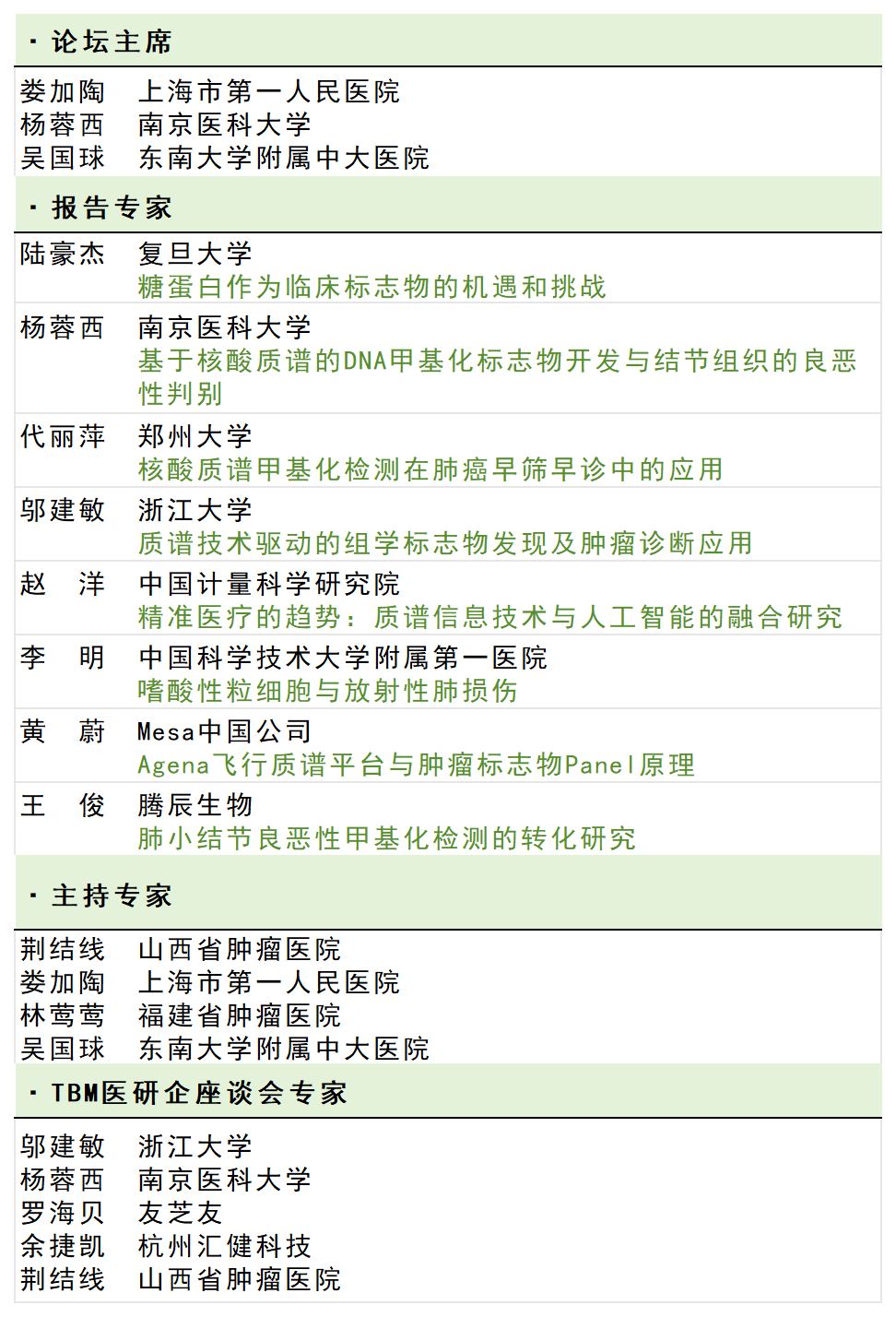 · 论坛主席

娄加陶　上海市第一人民医院
杨蓉西　南京医科大学
吴国球　东南大学附属中大医院

· 报告专家

陆豪杰　复旦大学
糖蛋白作为临床标志物的机遇和挑战

杨蓉西　南京医科大学
基于核酸质谱的DNA甲基化标志物开发与结节组织的良恶性判别

代丽萍　郑州大学
核酸质谱甲基化检测在肺癌早筛早诊中的应用

邬建敏　浙江大学
质谱技术驱动的组学标志物发现及肿瘤诊断应用

赵　洋　中国计量科学研究院
精准医疗的趋势：质谱信息技术与人工智能的融合研究

李　明　中国科学技术大学附属第一医院
嗜酸性粒细胞与放射性肺损伤

黄　蔚　Mesa中国公司
Agena飞行质谱平台与肿瘤标志物Panel原理

王　俊　腾辰生物
肺小结节良恶性甲基化检测的转化研究

· 主持专家

荆结线　山西省肿瘤医院
娄加陶　上海市第一人民医院
林莺莺　福建省肿瘤医院
吴国球　东南大学附属中大医院

· TBM医研企座谈会专家

邬建敏　浙江大学
杨蓉西　南京医科大学
罗海贝　友芝友
余捷凯　杭州汇健科技
荆结线　山西省肿瘤医院